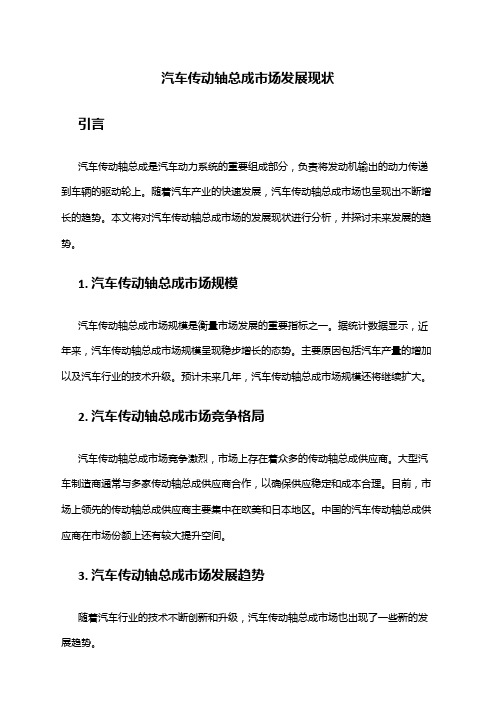 汽车传动轴总成市场发展现状

引言

汽车传动轴总成是汽车动力系统的重要组成部分，负责将发动机输出的动力传递到车辆的驱动轮上。随着汽车产业的快速发展，汽车传动轴总成市场也呈现出不断增长的趋势。本文将对汽车传动轴总成市场的发展现状进行分析，并探讨未来发展的趋势。

1. 汽车传动轴总成市场规模

汽车传动轴总成市场规模是衡量市场发展的重要指标之一。据统计数据显示，近年来，汽车传动轴总成市场规模呈现稳步增长的态势。主要原因包括汽车产量的增加以及汽车行业的技术升级。预计未来几年，汽车传动轴总成市场规模还将继续扩大。

2. 汽车传动轴总成市场竞争格局

汽车传动轴总成市场竞争激烈，市场上存在着众多的传动轴总成供应商。大型汽车制造商通常与多家传动轴总成供应商合作，以确保供应稳定和成本合理。目前，市场上领先的传动轴总成供应商主要集中在欧美和日本地区。中国的汽车传动轴总成供应商在市场份额上还有较大提升空间。

3. 汽车传动轴总成市场发展趋势

随着汽车行业的技术不断创新和升级，汽车传动轴总成市场也出现了一些新的发展趋势。